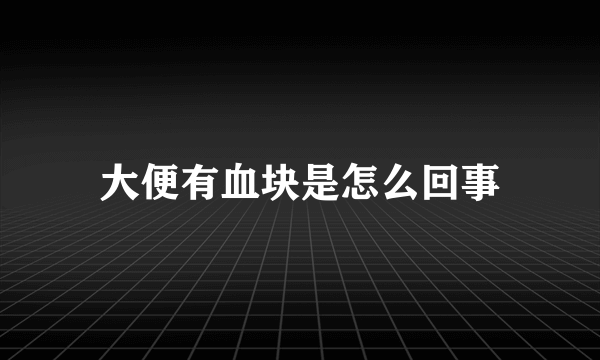 大便有血块是怎么回事